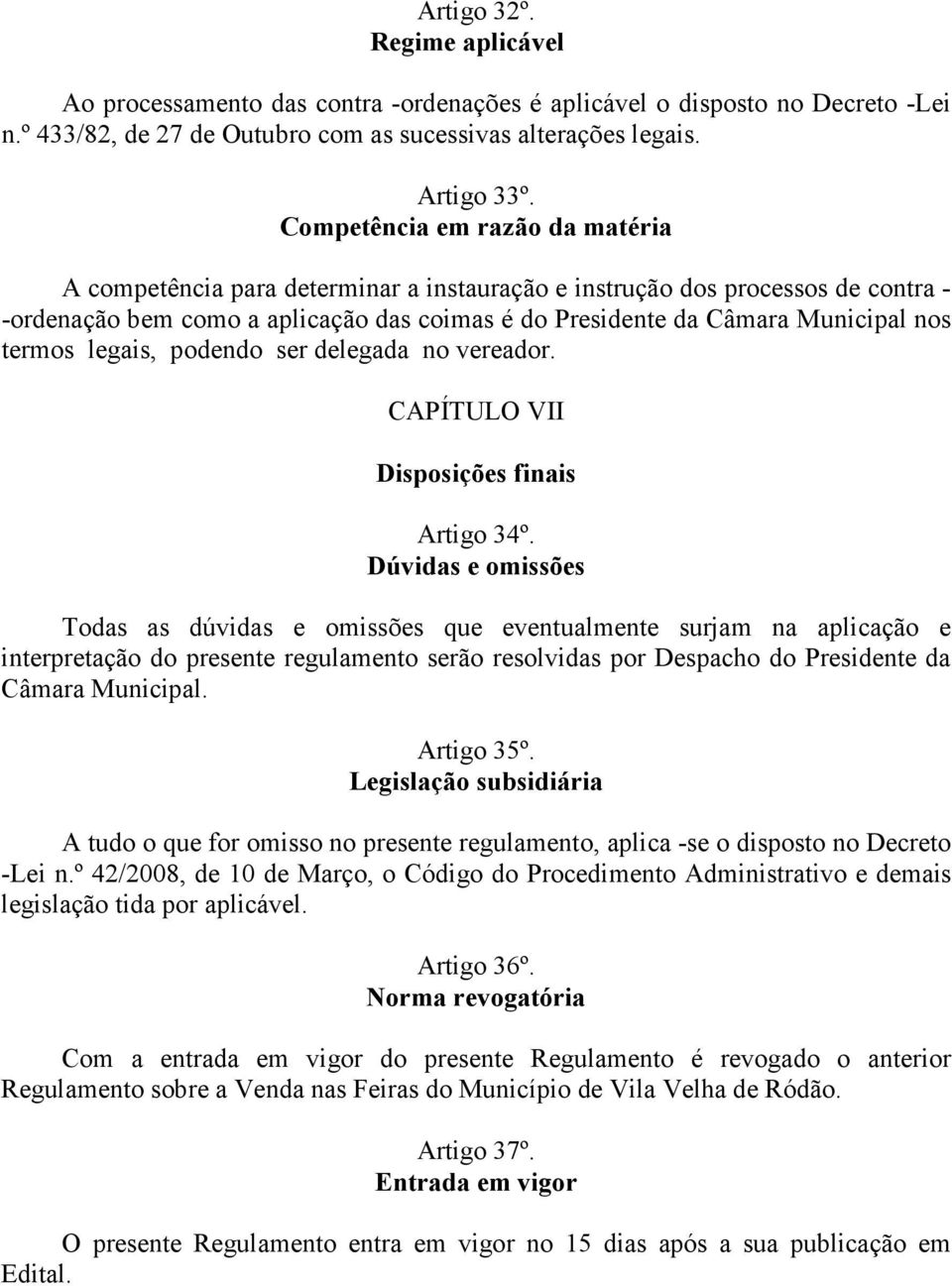 Artigo 32º.
Regime aplicável

Ao processamento das contra -ordenações é aplicável o disposto no Decreto -Lei n.º 433/82, de 27 de Outubro com as sucessivas alterações legais.

Artigo 33º.
Competência em razão da matéria

A competência para determinar a instauração e instrução dos processos de contra - -ordenação bem como a aplicação das coimas é do Presidente da Câmara Municipal nos termos legais, podendo ser delegada no vereador.

CAPÍTULO VII

Disposições finais

Artigo 34º.
Dúvidas e omissões

Todas as dúvidas e omissões que eventualmente surjam na aplicação e interpretação do presente regulamento serão resolvidas por Despacho do Presidente da Câmara Municipal.

Artigo 35º.
Legislação subsidiária

A tudo o que for omisso no presente regulamento, aplica -se o disposto no Decreto -Lei n.º 42/2008, de 10 de Março, o Código do Procedimento Administrativo e demais legislação tida por aplicável.

Artigo 36º.
Norma revogatória

Com a entrada em vigor do presente Regulamento é revogado o anterior Regulamento sobre a Venda nas Feiras do Município de Vila Velha de Ródão.

Artigo 37º.
Entrada em vigor

O presente Regulamento entra em vigor no 15 dias após a sua publicação em Edital.